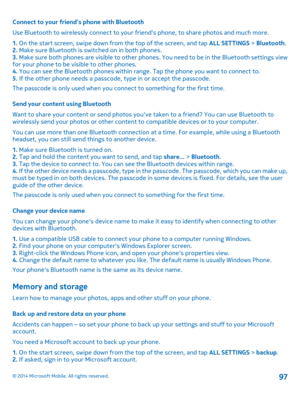 Connect to your friend's phone with Bluetooth

Use Bluetooth to wirelessly connect to your friend's phone, to share photos and much more.

1. On the start screen, swipe down from the top of the screen, and tap ALL SETTINGS > Bluetooth.
2. Make sure Bluetooth is switched on in both phones.
3. Make sure both phones are visible to other phones. You need to be in the Bluetooth settings view for your phone to be visible to other phones.
4. You can see the Bluetooth phones within range. Tap the phone you want to connect to.
5. If the other phone needs a passcode, type in or accept the passcode.

The passcode is only used when you connect to something for the first time.

Send your content using Bluetooth

Want to share your content or send photos you've taken to a friend? You can use Bluetooth to wirelessly send your photos or other content to compatible devices or to your computer.

You can use more than one Bluetooth connection at a time. For example, while using a Bluetooth headset, you can still send things to another device.

1. Make sure Bluetooth is turned on.
2. Tap and hold the content you want to send, and tap share... > Bluetooth.
3. Tap the device to connect to. You can see the Bluetooth devices within range.
4. If the other device needs a passcode, type in the passcode. The passcode, which you can make up, must be typed in on both devices. The passcode in some devices is fixed. For details, see the user guide of the other device.

The passcode is only used when you connect to something for the first time.

Change your device name

You can change your phone's device name to make it easy to identify when connecting to other devices with Bluetooth.

1. Use a compatible USB cable to connect your phone to a computer running Windows.
2. Find your phone on your computer's Windows Explorer screen.
3. Right-click the Windows Phone icon, and open your phone's properties view.
4. Change the default name to whatever you like. The default name is usually Windows Phone.

Your phone's Bluetooth name is the same as its device name.

Memory and storage

Learn how to manage your photos, apps and other stuff on your phone.

Back up and restore data on your phone

Accidents can happen – so set your phone to back up your settings and stuff to your Microsoft account.

You need a Microsoft account to back up your phone.

1. On the start screen, swipe down from the top of the screen, and tap ALL SETTINGS > backup.
2. If asked, sign in to your Microsoft account.

© 2014 Microsoft Mobile. All rights reserved.

97